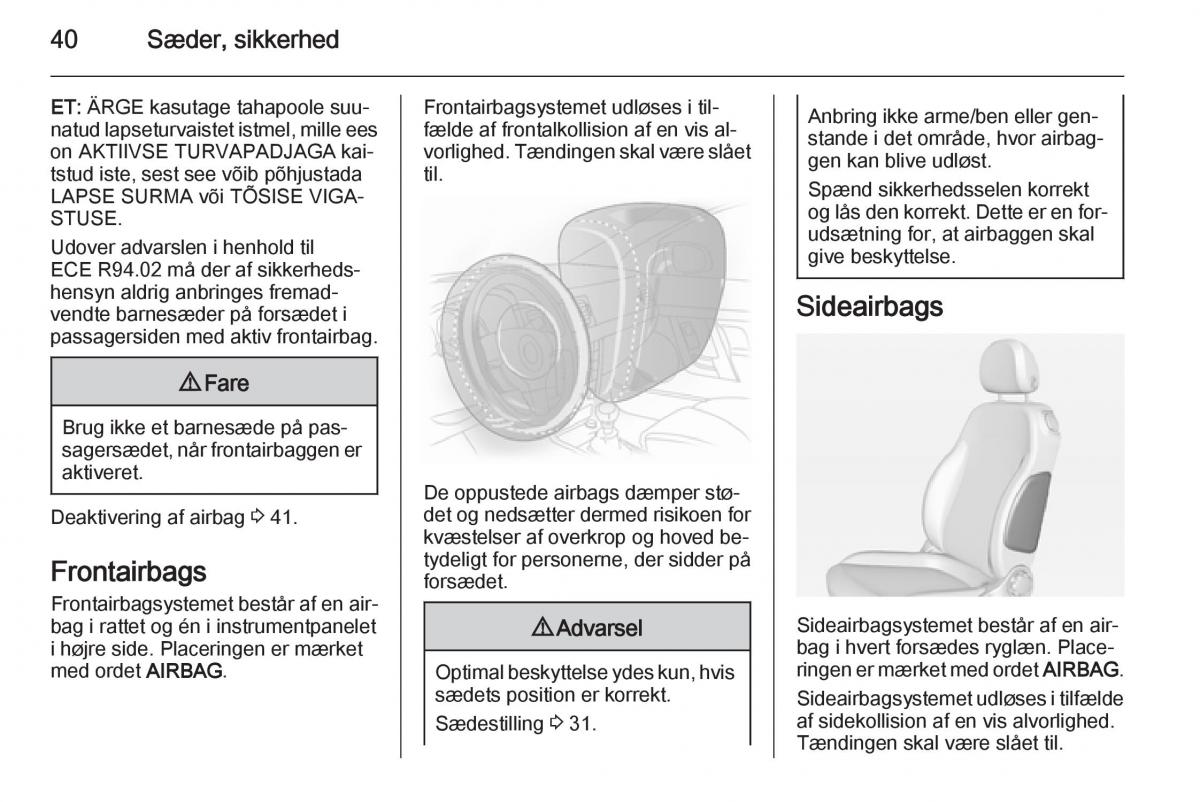 40 Sæder, sikkerhed

ET: ÄRGE kasutage tahapoole suunatud lapseturvaistet istmel, mille ees on AKTIIVSE TURVAPADJAGA kaitstud iste, sest see võib põhjustada LAPSE SURMA või TÕSISE VIGASTUSE.

Udover advarslen i henhold til ECE R94.02 må der af sikkerhedshensyn aldrig anbringes fremadvendte barnesæder på forsædet i passagersiden med aktiv frontairbag.

⚠ Fare

Brug ikke et barnesæde på passagersædet, når frontairbaggen er aktiveret.

Deaktivering af airbag ⇨ 41.

Frontairbags

Frontairbagsystemet består af en airbag i rattet og én i instrumentpanelet i højre side. Placeringen er mærket med ordet AIRBAG.

Frontairbagsystemet udløses i tilfælde af frontalkollision af en vis alvorlighed. Tændingen skal være slået til.

De oppustede airbags dæmper stødet og nedsætter dermed risikoen for kvæstelser af overkrop og hoved betydeligt for personerne, der sidder på forsædet.

⚠ Advarsel

Optimal beskyttelse ydes kun, hvis sædets position er korrekt.

Sædestilling ⇨ 31.

Anbring ikke arme/ben eller genstande i det område, hvor airbaggen kan blive udløst.

Spænd sikkerhedsselen korrekt og lås den korrekt. Dette er en forudsætning for, at airbaggen skal give beskyttelse.

Sideairbags

Sideairbagsystemet består af en airbag i hvert forsædes ryglæn. Placeringen er mærket med ordet AIRBAG.

Sideairbagsystemet udløses i tilfælde af sidekollision af en vis alvorlighed. Tændingen skal være slået til.